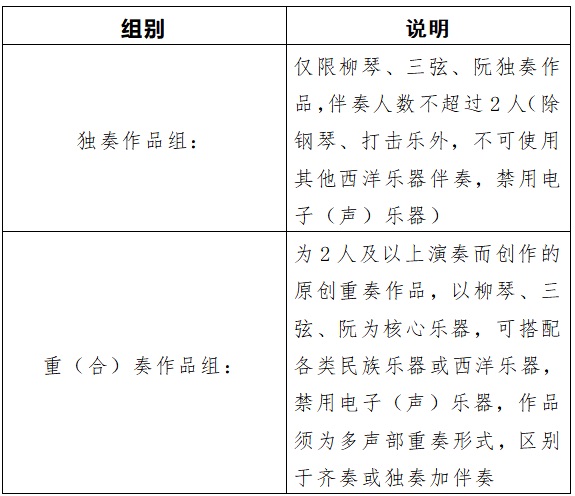 | 组别 | 说明 |
|---|---|
| 独奏作品组: | 仅限柳琴、三弦、阮独奏作品,伴奏人数不超过2人(除钢琴、打击乐外,不可使用其他西洋乐器伴奏,禁用电子(声)乐器) |
| 重(合)奏作品组: | 为2人及以上演奏而创作的原创重奏作品,以柳琴、三弦、阮为核心乐器,可搭配各类民族乐器或西洋乐器,禁用电子(声)乐器,作品须为多声部重奏形式,区别于齐奏或独奏加伴奏 |